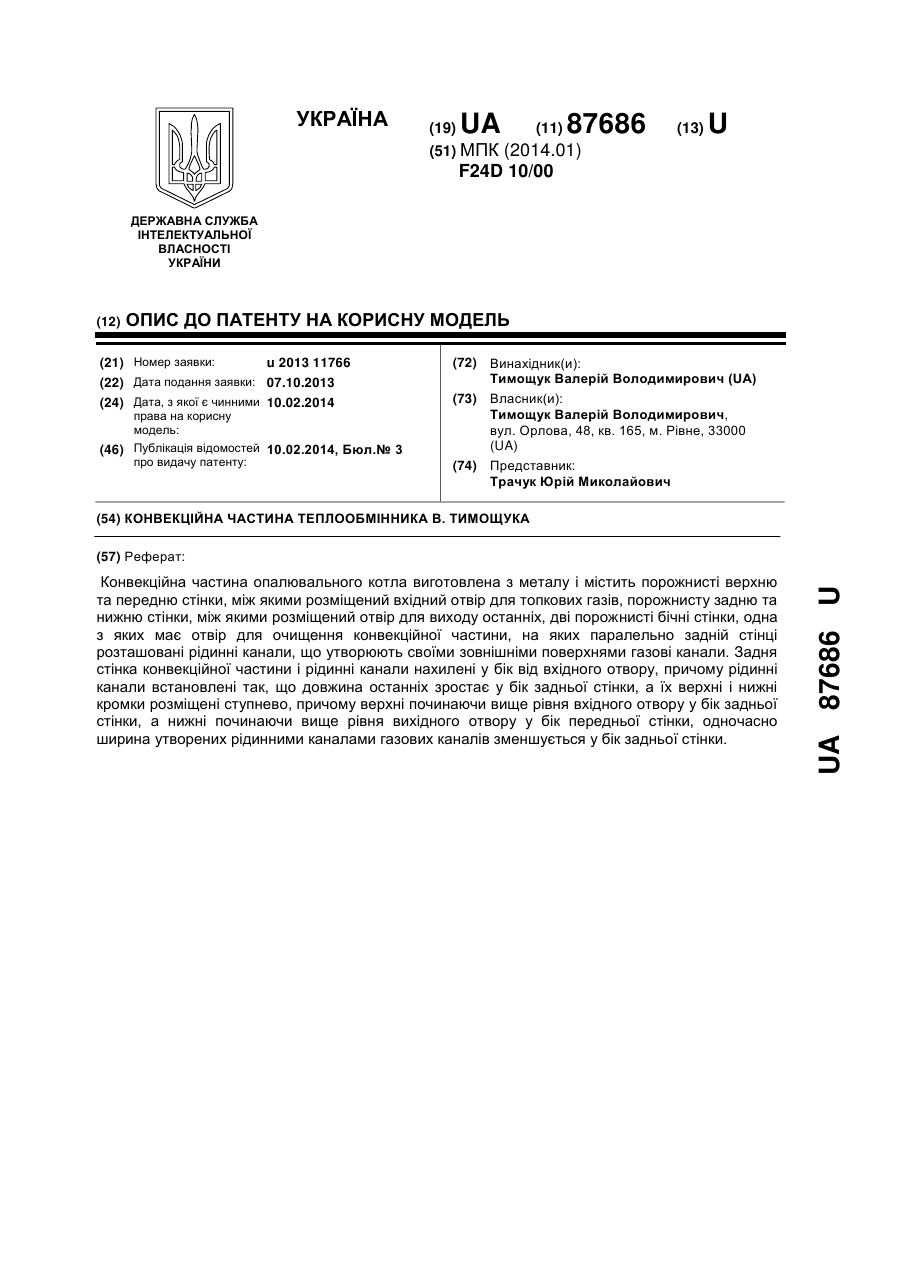 УКРАЇНА

(19) UA (11) 87686 (13) U

(51) МПК (2014.01)
F24D 10/00

ДЕРЖАВНА СЛУЖБА ІНТЕЛЕКТУАЛЬНОЇ ВЛАСНОСТІ УКРАЇНИ

(12) ОПИС ДО ПАТЕНТУ НА КОРИСНУ МОДЕЛЬ

(21) Номер заявки: u 2013 11766
(22) Дата подання заявки: 07.10.2013
(24) Дата, з якої є чинними права на корисну модель: 10.02.2014
(46) Публікація відомостей про видачу патенту: 10.02.2014, Бюл.№ 3

(72) Винахідник(и):
Тимощук Валерій Володимирович (UA)
(73) Власник(и):
Тимощук Валерій Володимирович, вул. Орлова, 48, кв. 165, м. Рівне, 33000 (UA)
(74) Представник:
Трачук Юрій Миколайович

(54) КОНВЕКЦІЙНА ЧАСТИНА ТЕПЛООБМІННИКА В. ТИМОЩУКА

(57) Реферат:

Конвекційна частина опалювального котла виготовлена з металу і містить порожнисті верхню та передню стінки, між якими розміщений вхідний отвір для топкових газів, порожнисту задню та нижню стінки, між якими розміщений отвір для виходу останніх, дві порожнисті бічні стінки, одна з яких має отвір для очищення конвекційної частини, на яких паралельно задній стінці розташовані рідинні канали, що утворюють своїми зовнішніми поверхнями газові канали. Задня стінка конвекційної частини і рідинні канали нахилені у бік від вхідного отвору, причому рідинні канали встановлені так, що довжина останніх зростає у бік задньої стінки, а їх верхні і нижні кромки розміщені ступнево, причому верхні починаючи вище рівня вхідного отвору у бік задньої стінки, а нижні починаючи вище рівня вихідного отвору у бік передньої стінки, одночасно ширина утворених рідинними каналами газових каналів зменшується у бік задньої стінки.

UA 87686 U